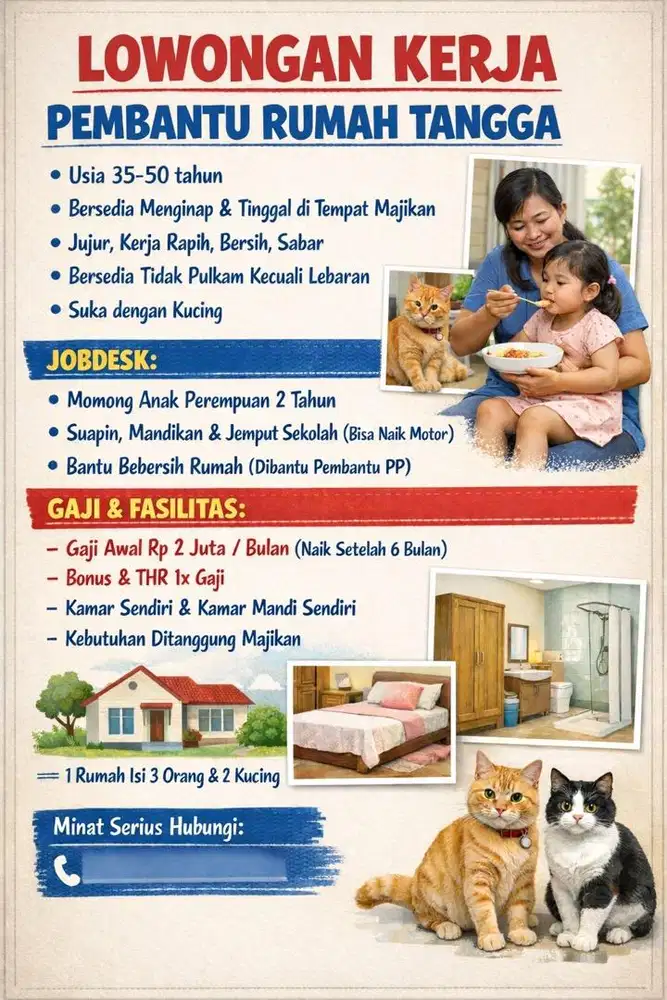 LOWONGAN KERJA
PEMBANTU RUMAH TANGGA

• Usia 35-50 tahun
• Bersedia Menginap & Tinggal di Tempat Majikan
• Jujur, Kerja Rapih, Bersih, Sabar
• Bersedia Tidak Pulkam Kecuali Lebaran
• Suka dengan Kucing

JOBDESK:
• Momong Anak Perempuan 2 Tahun
• Suapin, Mandikan & Jemput Sekolah (Bisa Naik Motor)
• Bantu Bebersih Rumah (Dibantu Pembantu PP)

GAJI & FASILITAS:
– Gaji Awal Rp 2 Juta / Bulan (Naik Setelah 6 Bulan)
– Bonus & THR 1x Gaji
– Kamar Sendiri & Kamar Mandi Sendiri
– Kebutuhan Ditanggung Majikan

1 Rumah Isi 3 Orang & 2 Kucing

Minat Serius Hubungi: